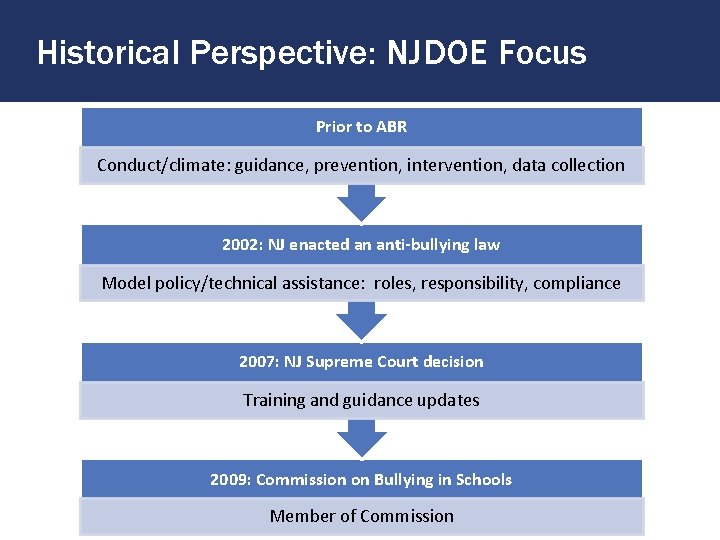 Historical Perspective: NJDOE Focus

Prior to ABR

Conduct/climate: guidance, prevention, intervention, data collection

2002: NJ enacted an anti-bullying law

Model policy/technical assistance: roles, responsibility, compliance

2007: NJ Supreme Court decision

Training and guidance updates

2009: Commission on Bullying in Schools

Member of Commission